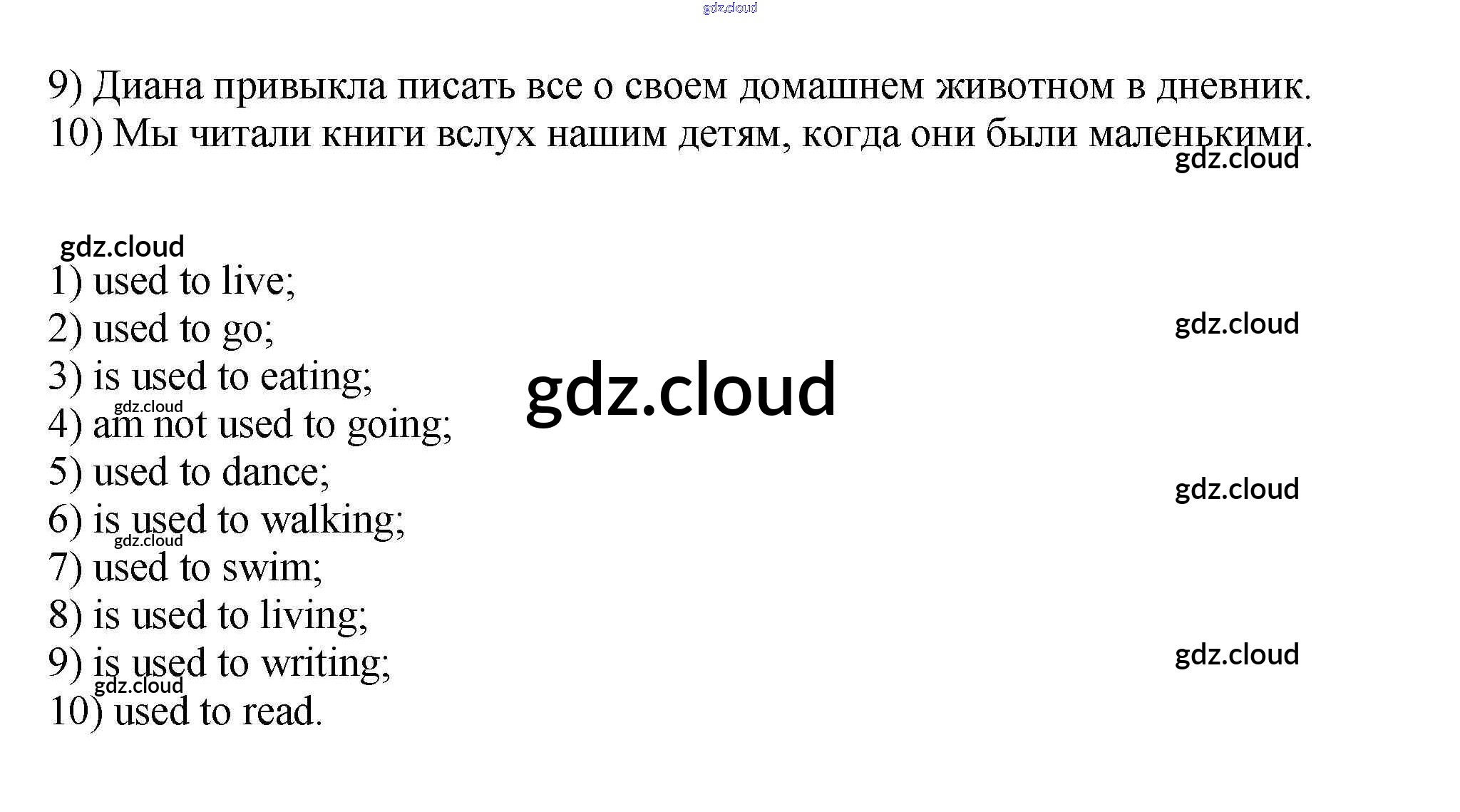 gdz.cloud

9) Диана привыкла писать все о своем домашнем животном в дневник.
10) Мы читали книги вслух нашим детям, когда они были маленькими.

gdz.cloud

gdz.cloud
1) used to live;
2) used to go;
gdz.cloud
3) is used to eating;
gdz.cloud
gdz.cloud
4) am not used to going;
5) used to dance;
gdz.cloud
6) is used to walking;
gdz.cloud
7) used to swim;
8) is used to living;
9) is used to writing;
gdz.cloud
gdz.cloud
10) used to read.